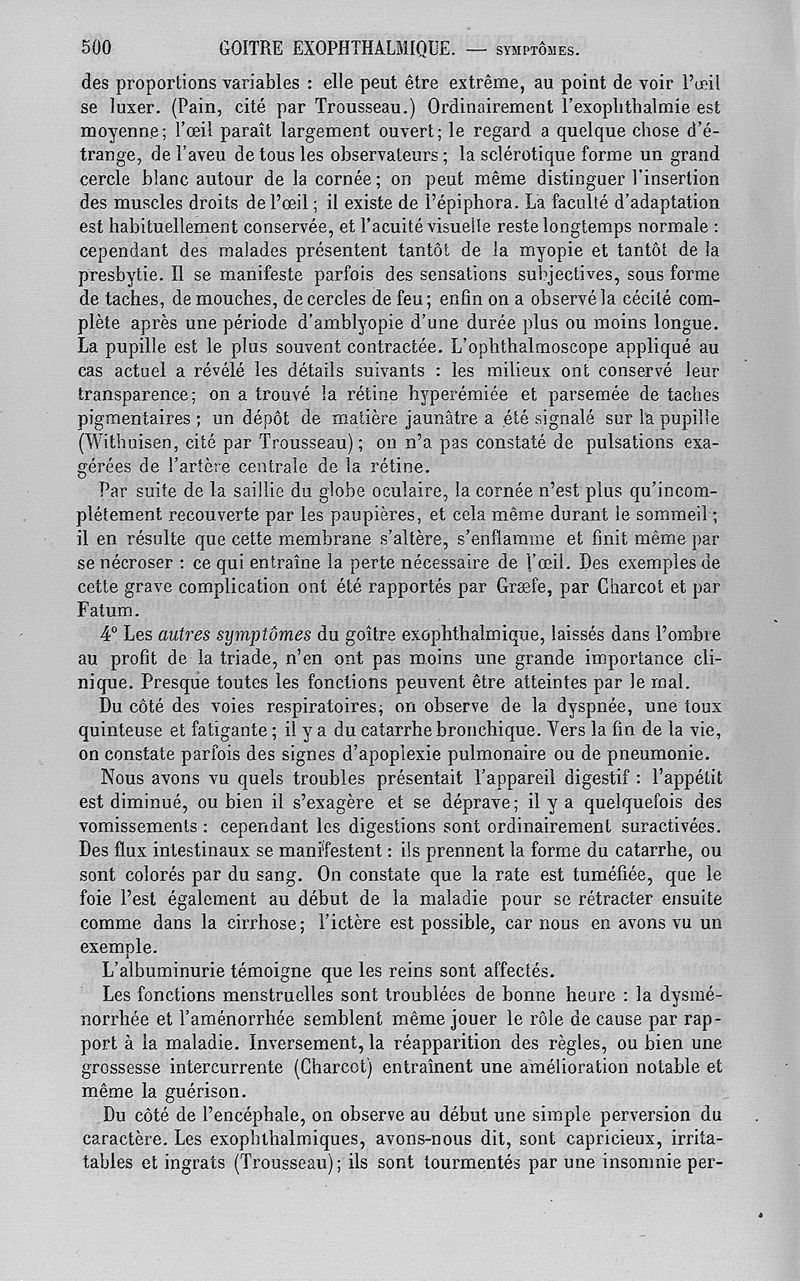 500 GOITRE EXOPHTHALMIQUE. — SYMPTÔMES.

des proportions variables : elle peut être extrême, au point de voir l'œil se luxer. (Pain, cité par Trousseau.) Ordinairement l'exophthalmie est moyenne; l'œil paraît largement ouvert; le regard a quelque chose d'étrange, de l'aveu de tous les observateurs; la sclérotique forme un grand cercle blanc autour de la cornée; on peut même distinguer l'insertion des muscles droits de l'œil; il existe de l'épiphora. La faculté d'adaptation est habituellement conservée, et l'acuité visuelle reste longtemps normale : cependant des malades présentent tantôt de la myopie et tantôt de la presbytie. Il se manifeste parfois des sensations subjectives, sous forme de taches, de mouches, de cercles de feu; enfin on a observé la cécité complète après une période d'amblyopie d'une durée plus ou moins longue. La pupille est le plus souvent contractée. L'ophthalmoscope appliqué au cas actuel a révélé les détails suivants : les milieux ont conservé leur transparence; on a trouvé la rétine hyperémiée et parsemée de taches pigmentaires; un dépôt de matière jaunâtre a été signalé sur la pupille (Withuisen, cité par Trousseau); on n'a pas constaté de pulsations exagérées de l'artère centrale de la rétine.

Par suite de la saillie du globe oculaire, la cornée n'est plus qu'incomplétement recouverte par les paupières, et cela même durant le sommeil; il en résulte que cette membrane s'altère, s'enflamme et finit même par se nécroser : ce qui entraîne la perte nécessaire de l'œil. Des exemples de cette grave complication ont été rapportés par Græfe, par Charcot et par Fatum.

4° Les autres symptômes du goître exophthalmique, laissés dans l'ombre au profit de la triade, n'en ont pas moins une grande importance clinique. Presque toutes les fonctions peuvent être atteintes par le mal.

Du côté des voies respiratoires, on observe de la dyspnée, une toux quinteuse et fatigante; il y a du catarrhe bronchique. Vers la fin de la vie, on constate parfois des signes d'apoplexie pulmonaire ou de pneumonie.

Nous avons vu quels troubles présentait l'appareil digestif : l'appétit est diminué, ou bien il s'exagère et se déprave; il y a quelquefois des vomissements : cependant les digestions sont ordinairement suractivées. Des flux intestinaux se manifestent : ils prennent la forme du catarrhe, ou sont colorés par du sang. On constate que la rate est tuméfiée, que le foie l'est également au début de la maladie pour se rétracter ensuite comme dans la cirrhose; l'ictère est possible, car nous en avons vu un exemple.

L'albuminurie témoigne que les reins sont affectés.

Les fonctions menstruelles sont troublées de bonne heure : la dysménorrhée et l'aménorrhée semblent même jouer le rôle de cause par rapport à la maladie. Inversement, la réapparition des règles, ou bien une grossesse intercurrente (Charcot) entraînent une amélioration notable et même la guérison.

Du côté de l'encéphale, on observe au début une simple perversion du caractère. Les exophthalmiques, avons-nous dit, sont capricieux, irritables et ingrats (Trousseau); ils sont tourmentés par une insomnie per-